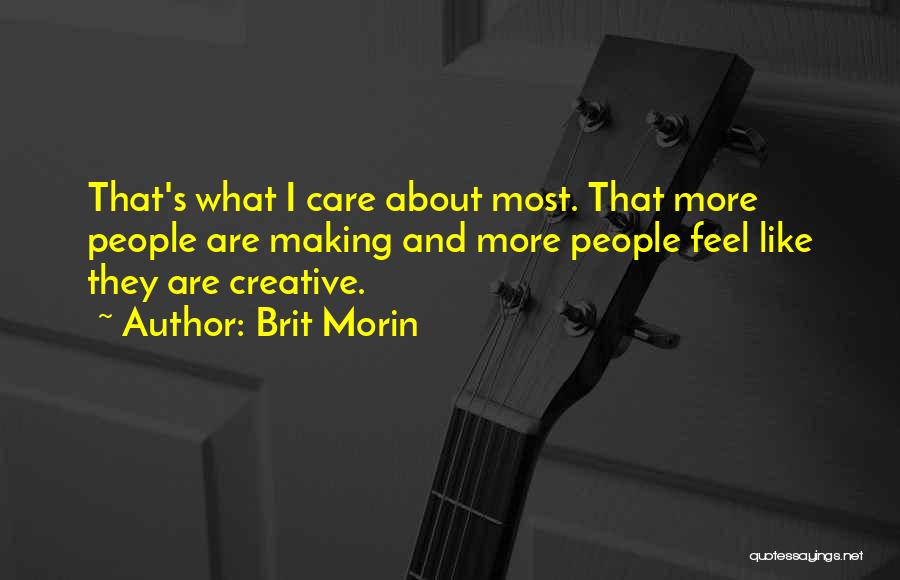 That's what I care about most. That more people are making and more people feel like they are creative.
~ Author: Brit Morin

quotessayings.net